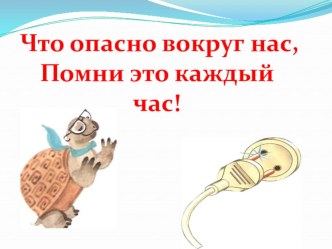 Что опасно вокруг нас,
Помни это каждый час!